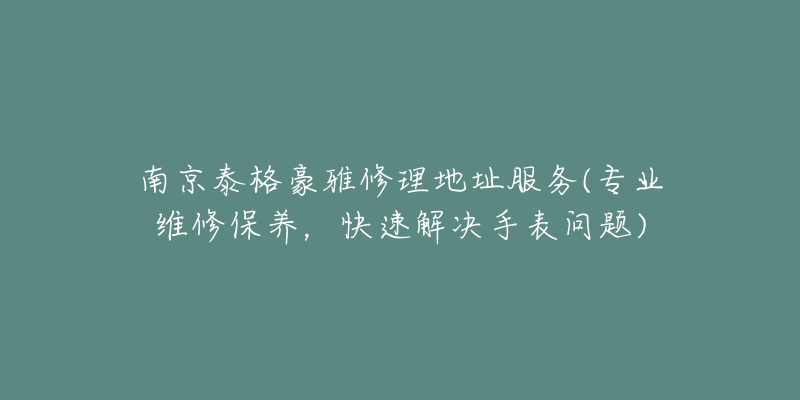 南京泰格豪雅修理地址服务(专业维修保养，快速解决手表问题)